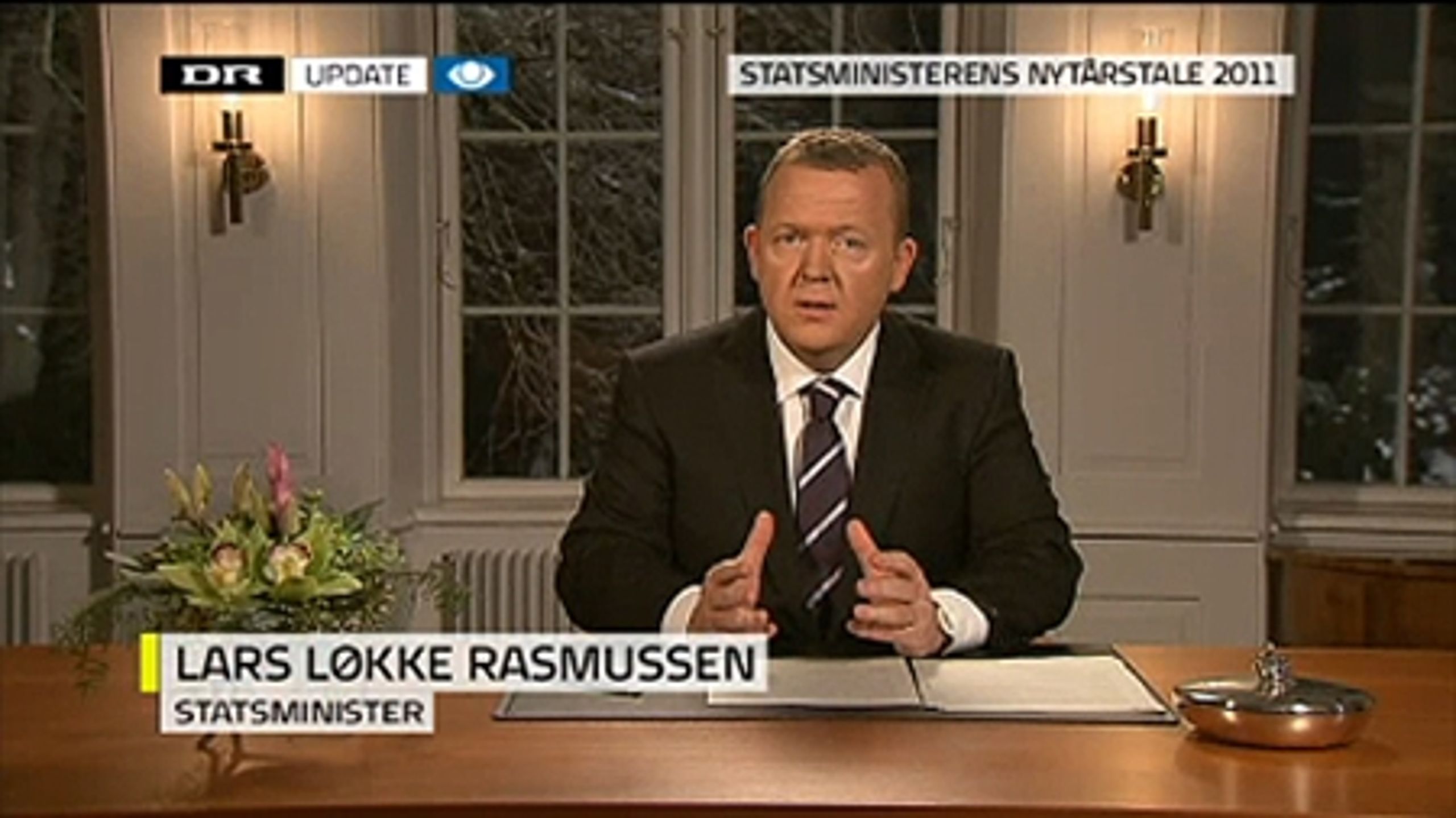 DR UPDATE

STATSMINISTERENS NYTÅRSTALE 2011

LARS LØKKE RASMUSSEN
STATSMINISTER